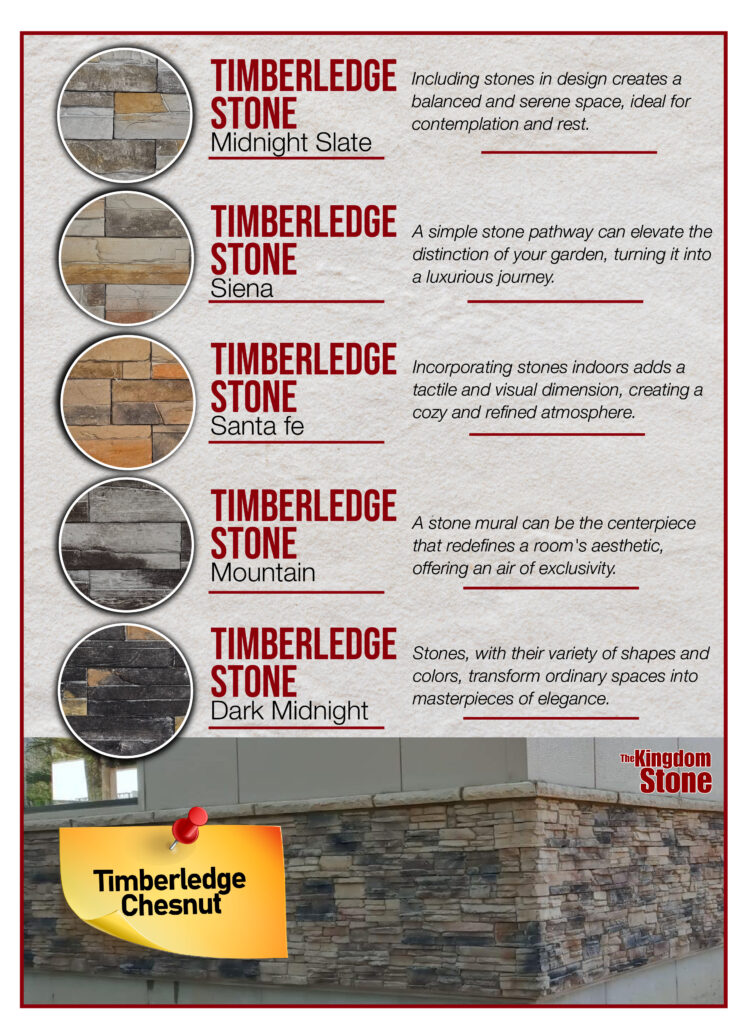 TIMBERLEDGE STONE
Midnight Slate

Including stones in design creates a balanced and serene space, ideal for contemplation and rest.

TIMBERLEDGE STONE
Siena

A simple stone pathway can elevate the distinction of your garden, turning it into a luxurious journey.

TIMBERLEDGE STONE
Santa fe

Incorporating stones indoors adds a tactile and visual dimension, creating a cozy and refined atmosphere.

TIMBERLEDGE STONE
Mountain

A stone mural can be the centerpiece that redefines a room's aesthetic, offering an air of exclusivity.

TIMBERLEDGE STONE
Dark Midnight

Stones, with their variety of shapes and colors, transform ordinary spaces into masterpieces of elegance.

The Kingdom Stone

Timberledge Chesnut